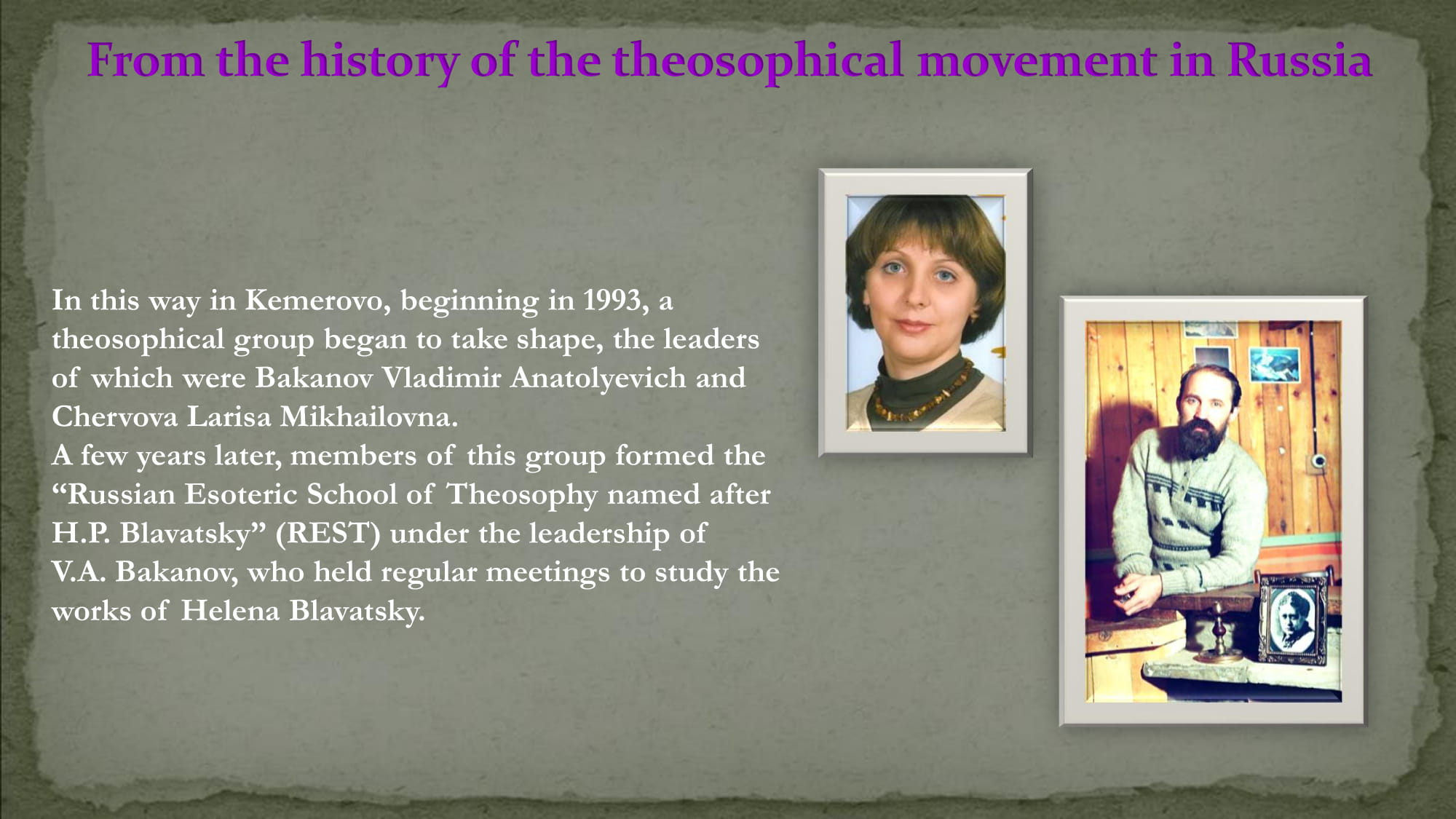 From the history of the theosophical movement in Russia

In this way in Kemerovo, beginning in 1993, a theosophical group began to take shape, the leaders of which were Bakanov Vladimir Anatolyevich and Chervova Larisa Mikhailovna.
A few years later, members of this group formed the “Russian Esoteric School of Theosophy named after H.P. Blavatsky” (REST) under the leadership of V.A. Bakanov, who held regular meetings to study the works of Helena Blavatsky.